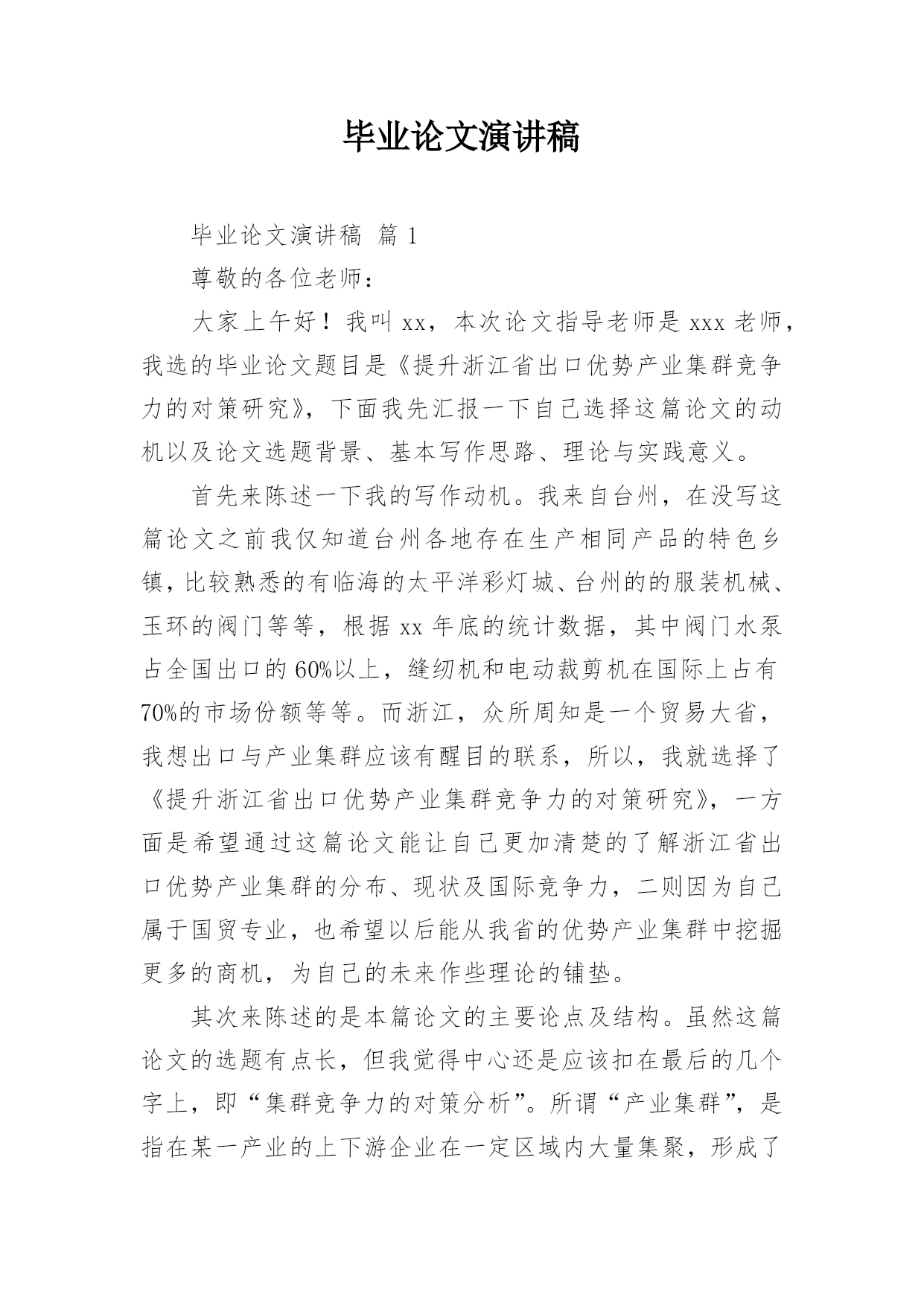 毕业论文演讲稿

毕业论文演讲稿 篇1

尊敬的各位老师：

大家上午好！我叫xx，本次论文指导老师是xxx老师，我选的毕业论文题目是《提升浙江省出口优势产业集群竞争力的对策研究》，下面我先汇报一下自己选择这篇论文的动机以及论文选题背景、基本写作思路、理论与实践意义。

首先来陈述一下我的写作动机。我来自台州，在没写这篇论文之前我仅知道台州各地存在生产相同产品的特色乡镇，比较熟悉的有临海的太平洋彩灯城、台州的的服装机械、玉环的阀门等等，根据xx年底的统计数据，其中阀门水泵占全国出口的60%以上，缝纫机和电动裁剪机在国际上占有70%的市场份额等等。而浙江，众所周知是一个贸易大省，我想出口与产业集群应该有醒目的联系，所以，我就选择了《提升浙江省出口优势产业集群竞争力的对策研究》，一方面是希望通过这篇论文能让自己更加清楚的了解浙江省出口优势产业集群的分布、现状及国际竞争力，二则因为自己属于国贸专业，也希望以后能从我省的优势产业集群中挖掘更多的商机，为自己的未来作些理论的铺垫。

其次来陈述的是本篇论文的主要论点及结构。虽然这篇论文的选题有点长，但我觉得中心还是应该扣在最后的几个字上，即“集群竞争力的对策分析”。所谓“产业集群”，是指在某一产业的上下游企业在一定区域内大量集聚，形成了